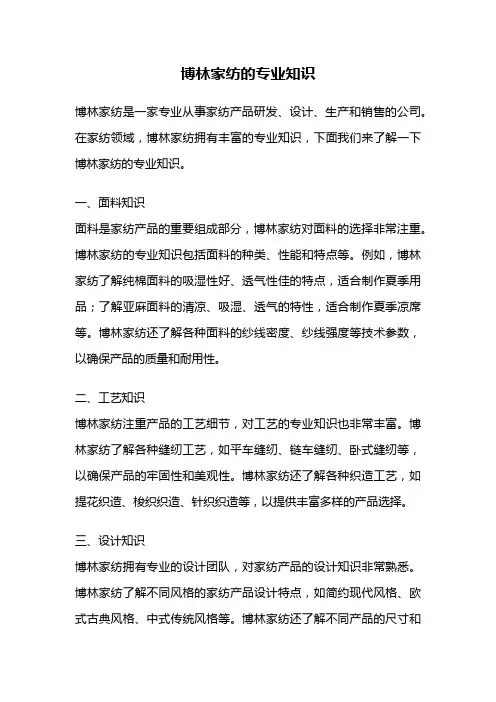 博林家纺的专业知识

博林家纺是一家专业从事家纺产品研发、设计、生产和销售的公司。在家纺领域，博林家纺拥有丰富的专业知识，下面我们来了解一下博林家纺的专业知识。

一、面料知识

面料是家纺产品的重要组成部分，博林家纺对面料的选择非常注重。博林家纺的专业知识包括面料的种类、性能和特点等。例如，博林家纺了解纯棉面料的吸湿性好、透气性佳的特点，适合制作夏季用品；了解亚麻面料的清凉、吸湿、透气的特性，适合制作夏季凉席等。博林家纺还了解各种面料的纱线密度、纱线强度等技术参数，以确保产品的质量和耐用性。

二、工艺知识

博林家纺注重产品的工艺细节，对工艺的专业知识也非常丰富。博林家纺了解各种缝纫工艺，如平车缝纫、链车缝纫、卧式缝纫等，以确保产品的牢固性和美观性。博林家纺还了解各种织造工艺，如提花织造、梭织织造、针织织造等，以提供丰富多样的产品选择。

三、设计知识

博林家纺拥有专业的设计团队，对家纺产品的设计知识非常熟悉。博林家纺了解不同风格的家纺产品设计特点，如简约现代风格、欧式古典风格、中式传统风格等。博林家纺还了解不同产品的尺寸和